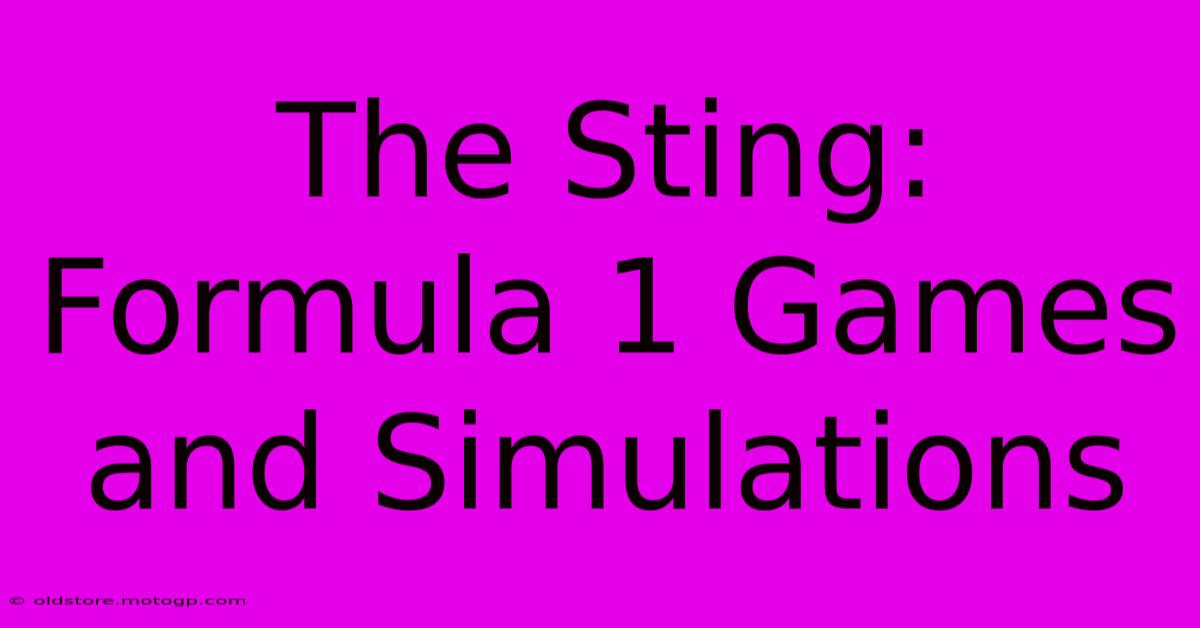 The Sting: Formula 1 Games and Simulations

© oldstore.motogp.com